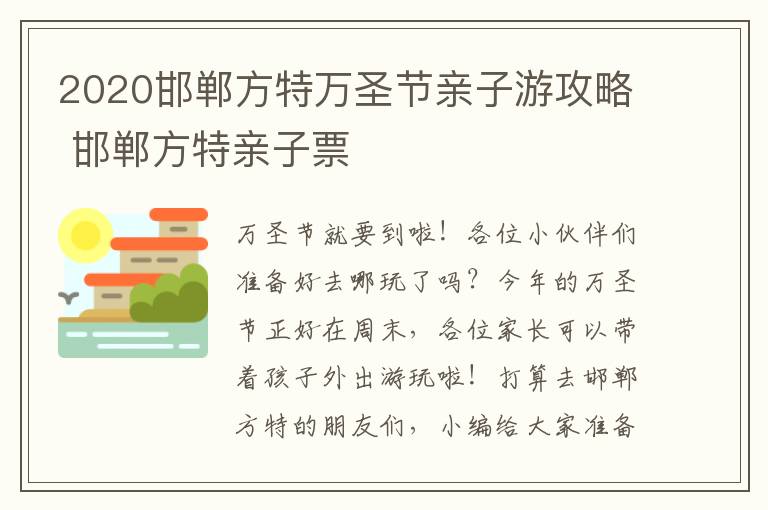 2020邯郸方特万圣节亲子游攻略 邯郸方特亲子票

万圣节就要到啦！各位小伙伴们准备好去哪玩了吗？今年的万圣节正好在周末，各位家长可以带着孩子外出游玩啦！打算去邯郸方特的朋友们，小编给大家准备